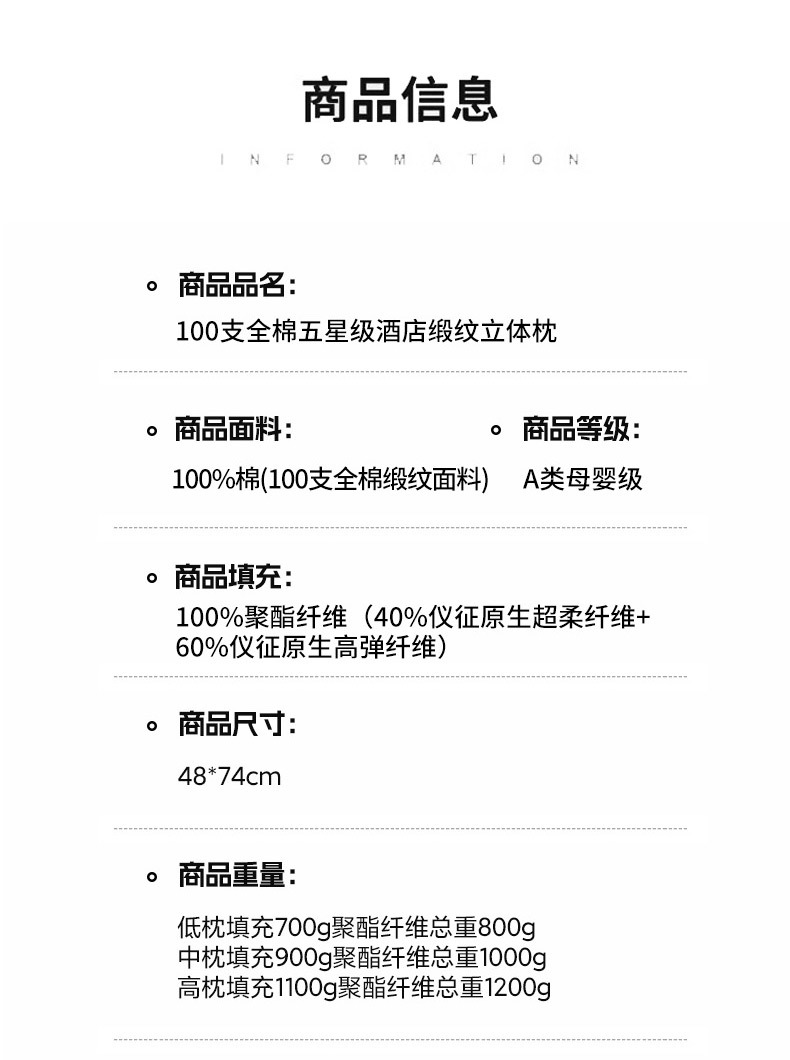 商品信息

INFORMATION

商品品名：

100支全棉五星级酒店缎纹立体枕

商品面料：

100%棉(100支全棉缎纹面料)

商品等级：

A类母婴级

商品填充：

100%聚酯纤维（40%仪征原生超柔纤维+60%仪征原生高弹纤维）

商品尺寸：

48*74cm

商品重量：

低枕填充700g聚酯纤维总重800g
中枕填充900g聚酯纤维总重1000g
高枕填充1100g聚酯纤维总重1200g